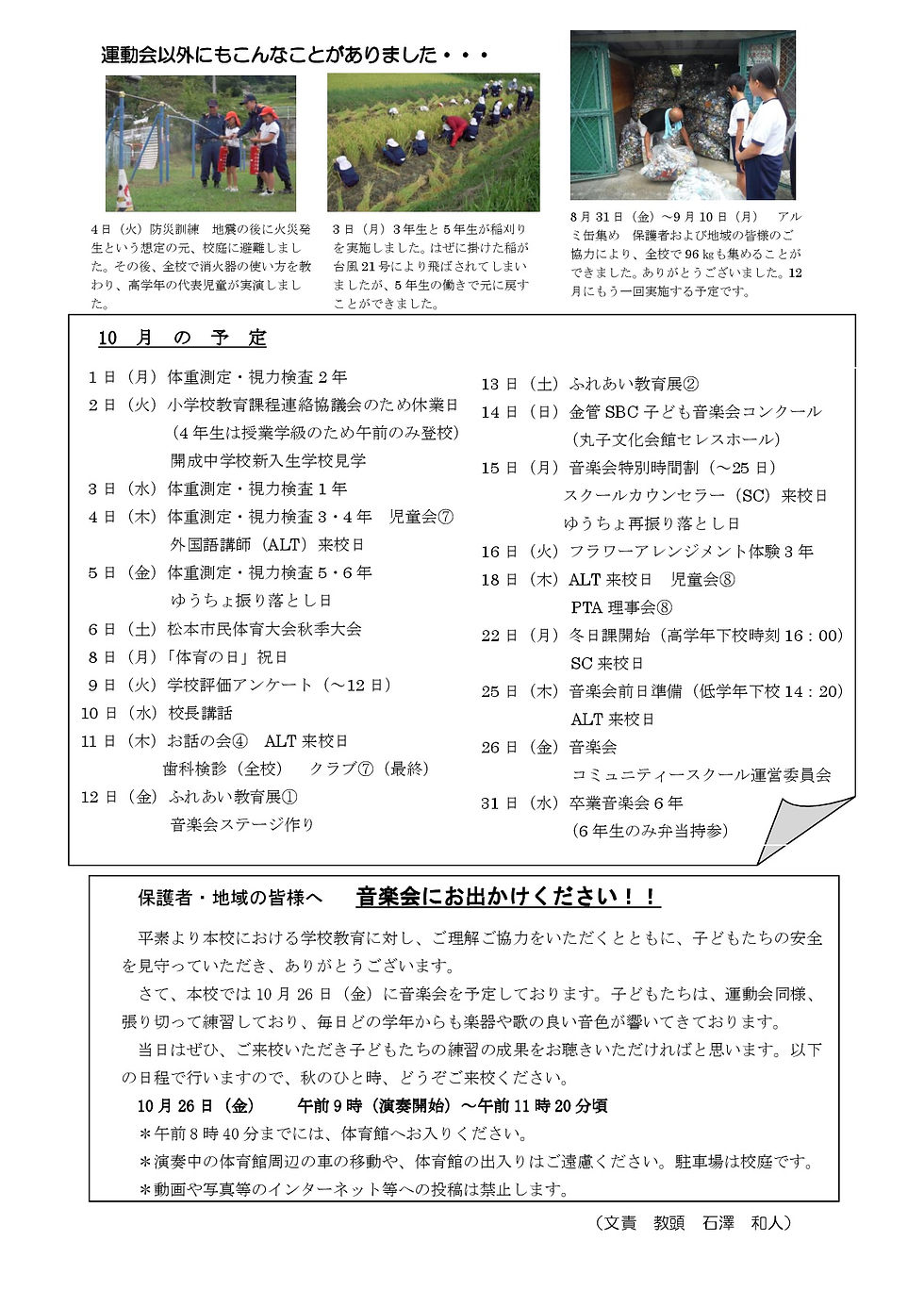 運動会以外にもこんなことがありました・・・

4日（火）防災訓練　地震の後に火災発生という想定の元、校庭に避難しました。その後、全校で消火器の使い方を教わり、高学年の代表児童が実演しました。

3日（月）3年生と5年生が稲刈りを実施しました。はぜに掛けた稲が台風21号により飛ばされてしまいましたが、5年生の働きで元に戻すことができました。

8月31日（金）～9月10日（月）　アルミ缶集め　保護者および地域の皆様のご協力により、全校で96㎏も集めることができました。ありがとうございました。12月にもう一回実施する予定です。

10　月　の　予　定

1日（月）体重測定・視力検査2年
2日（火）小学校教育課程連絡協議会のため休業日
（4年生は授業学級のため午前のみ登校）
開成中学校新入生学校見学
3日（水）体重測定・視力検査1年
4日（木）体重測定・視力検査3・4年　児童会⑦
外国語講師（ALT）来校日
5日（金）体重測定・視力検査5・6年
ゆうちょ振り落とし日
6日（土）松本市民体育大会秋季大会
8日（月）「体育の日」祝日
9日（火）学校評価アンケート（～12日）
10日（水）校長講話
11日（木）お話の会④　ALT来校日
歯科検診（全校）　クラブ⑦（最終）
12日（金）ふれあい教育展①
音楽会ステージ作り

13日（土）ふれあい教育展②
14日（日）金管SBC子ども音楽会コンクール
（丸子文化会館セレスホール）
15日（月）音楽会特別時間割（～25日）
スクールカウンセラー（SC）来校日
ゆうちょ再振り落とし日
16日（火）フラワーアレンジメント体験3年
18日（木）ALT来校日　児童会⑧
PTA理事会⑧
22日（月）冬日課開始（高学年下校時刻16：00）
SC来校日
25日（木）音楽会前日準備（低学年下校14：20）
ALT来校日
26日（金）音楽会
コミュニティースクール運営委員会
31日（水）卒業音楽会6年
（6年生のみ弁当持参）

保護者・地域の皆様へ　音楽会にお出かけください！！

平素より本校における学校教育に対し、ご理解ご協力をいただくとともに、子どもたちの安全を見守っていただき、ありがとうございます。
さて、本校では10月26日（金）に音楽会を予定しております。子どもたちは、運動会同様、張り切って練習しており、毎日どの学年からも楽器や歌の良い音色が響いてきております。
当日はぜひ、ご来校いただき子どもたちの練習の成果をお聴きいただければと思います。以下の日程で行いますので、秋のひと時、どうぞご来校ください。
10月26日（金）　午前9時（演奏開始）～午前11時20分頃
＊午前8時40分までには、体育館へお入りください。
＊演奏中の体育館周辺の車の移動や、体育館の出入りはご遠慮ください。駐車場は校庭です。
＊動画や写真等のインターネット等への投稿は禁止します。

（文責　教頭　石澤　和人）